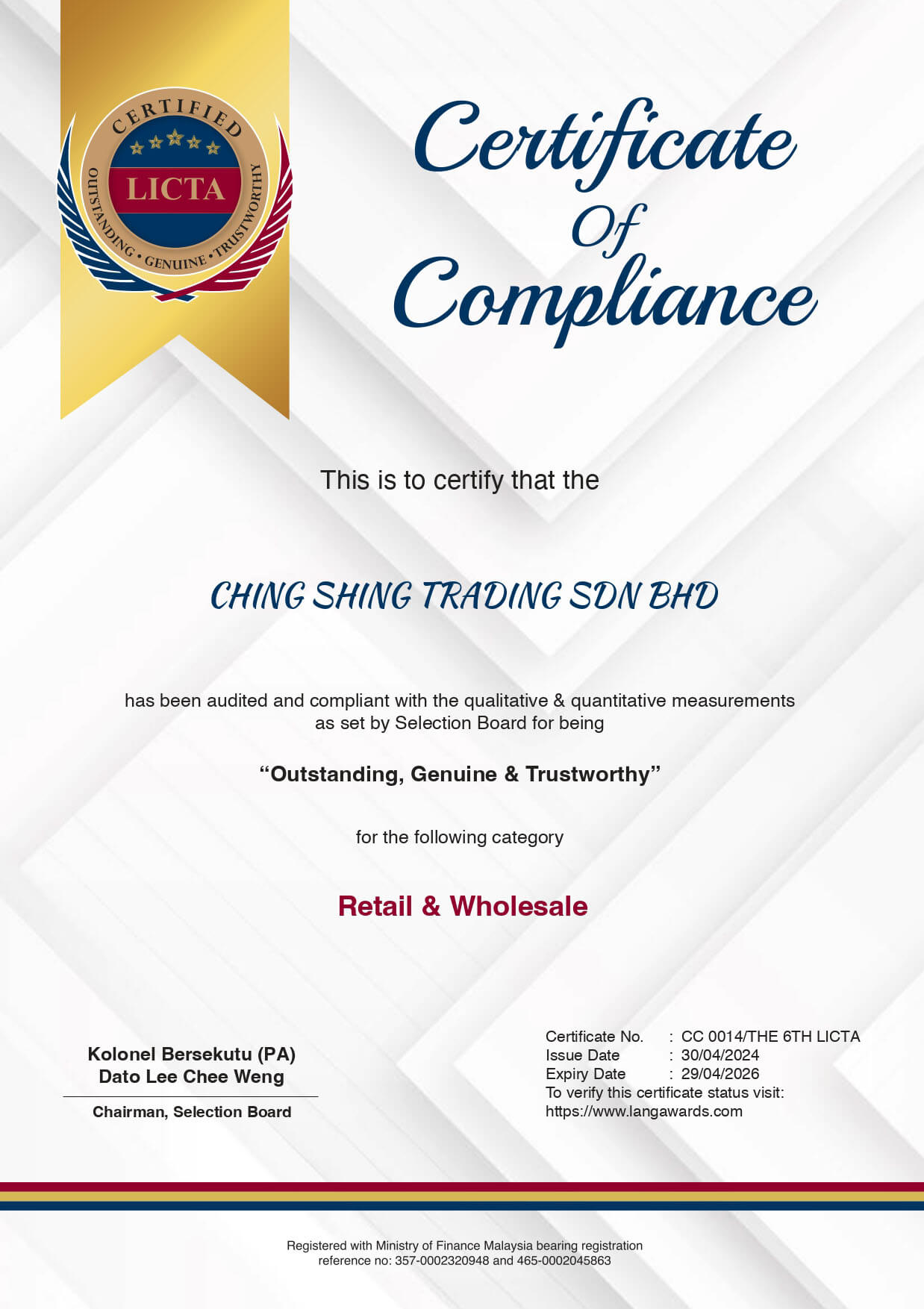 CERTIFIED
LICTA
OUTSTANDING • GENUINE • TRUSTWORTHY

Certificate Of Compliance

This is to certify that the

CHING SHING TRADING SDN BHD

has been audited and compliant with the qualitative & quantitative measurements as set by Selection Board for being

"Outstanding, Genuine & Trustworthy"

for the following category

Retail & Wholesale

Kolonel Bersekutu (PA)
Dato Lee Chee Weng
Chairman, Selection Board

Certificate No. : CC 0014/THE 6TH LICTA
Issue Date : 30/04/2024
Expiry Date : 29/04/2026
To verify this certificate status visit:
https://www.langawards.com

Registered with Ministry of Finance Malaysia bearing registration reference no: 357-0002320948 and 465-0002045863